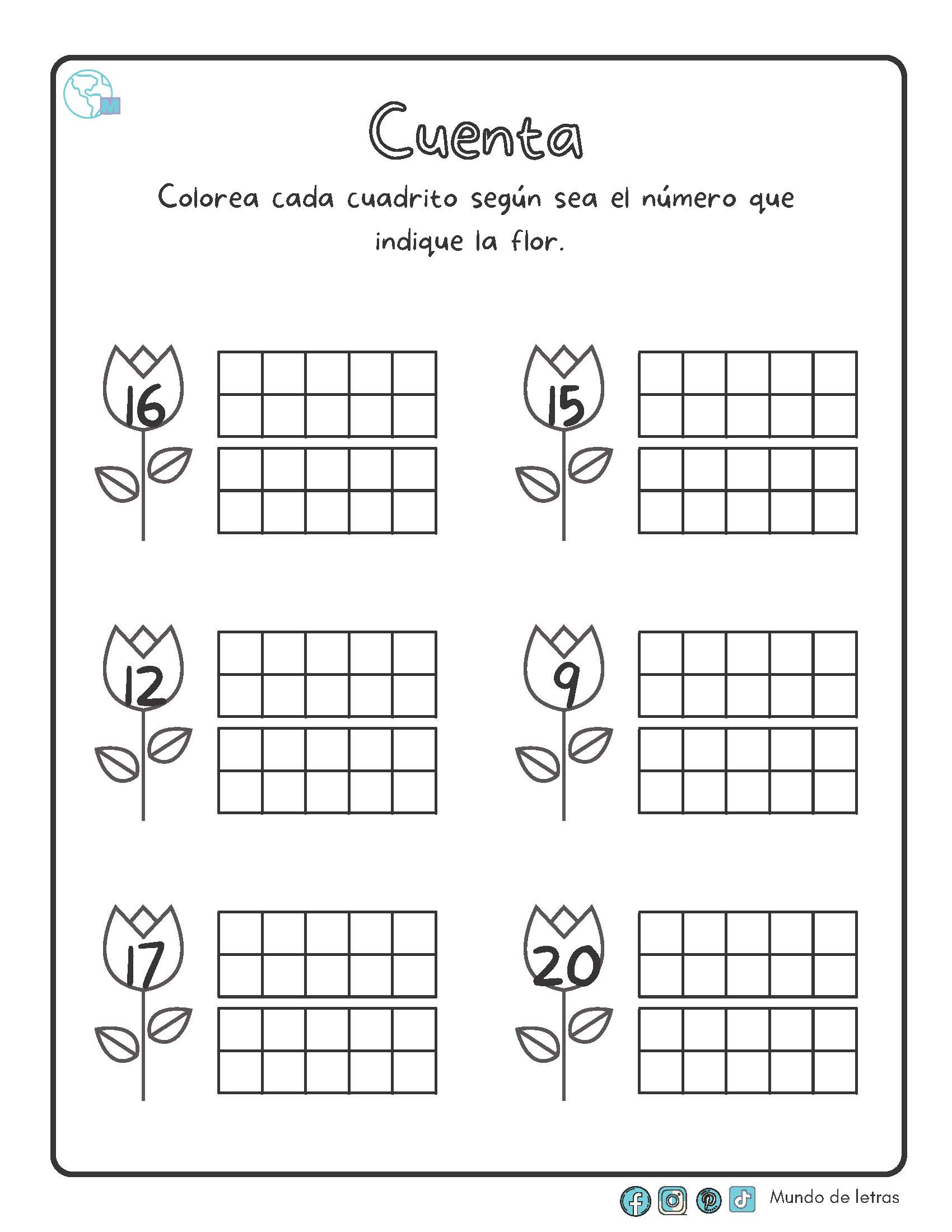 M

Cuenta

Colorea cada cuadrito según sea el número que indique la flor.

16

15

12

9

17

20

Mundo de letras